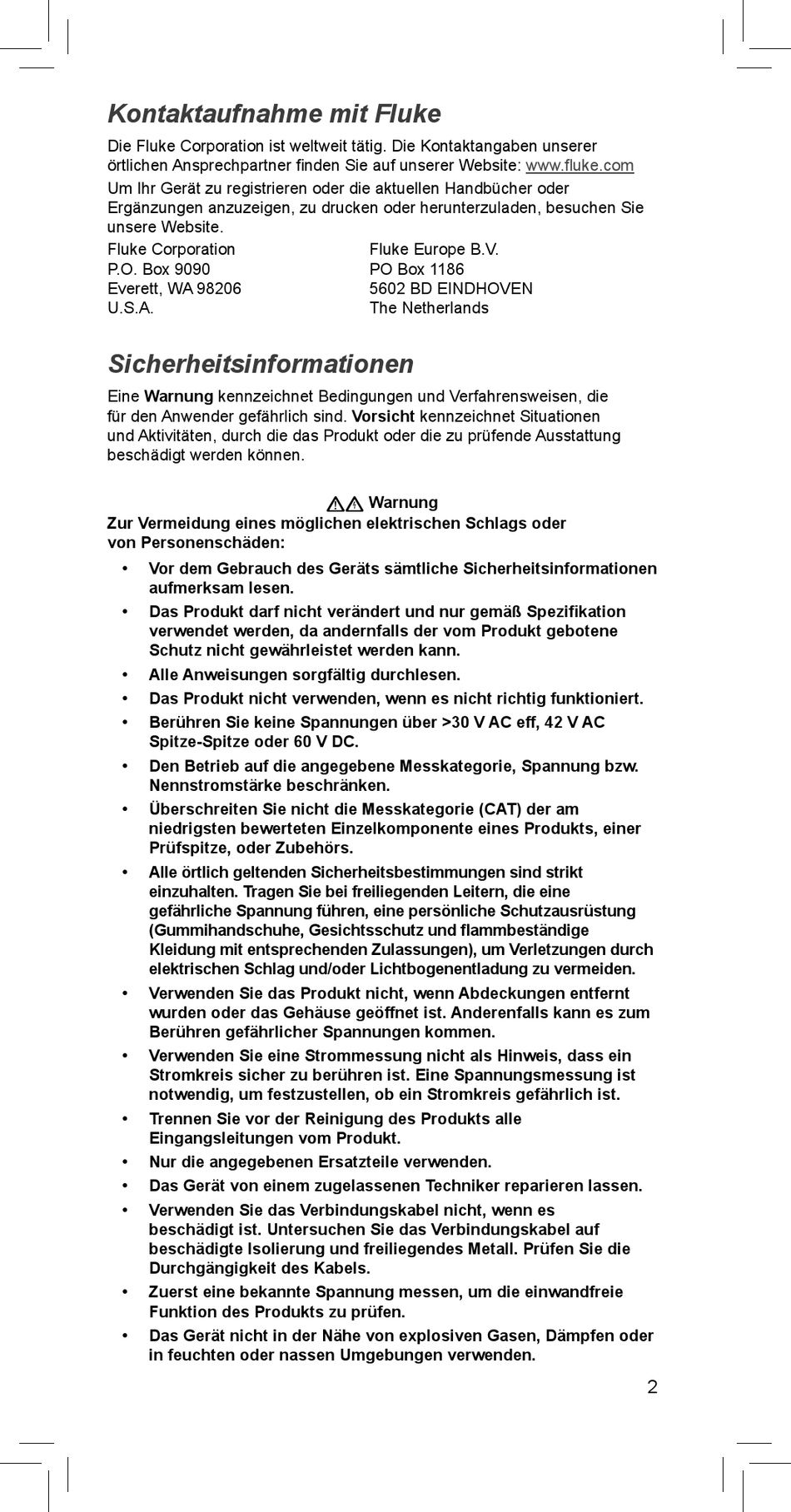 Kontaktaufnahme mit Fluke

Die Fluke Corporation ist weltweit tätig. Die Kontaktangaben unserer örtlichen Ansprechpartner finden Sie auf unserer Website: www.fluke.com

Um Ihr Gerät zu registrieren oder die aktuellen Handbücher oder Ergänzungen anzuzeigen, zu drucken oder herunterzuladen, besuchen Sie unsere Website.

Fluke Corporation
P.O. Box 9090
Everett, WA 98206
U.S.A.

Fluke Europe B.V.
PO Box 1186
5602 BD EINDHOVEN
The Netherlands

Sicherheitsinformationen

Eine Warnung kennzeichnet Bedingungen und Verfahrensweisen, die für den Anwender gefährlich sind. Vorsicht kennzeichnet Situationen und Aktivitäten, durch die das Produkt oder die zu prüfende Ausstattung beschädigt werden können.

Warnung

Zur Vermeidung eines möglichen elektrischen Schlags oder von Personenschäden:

• Vor dem Gebrauch des Geräts sämtliche Sicherheitsinformationen aufmerksam lesen.
• Das Produkt darf nicht verändert und nur gemäß Spezifikation verwendet werden, da andernfalls der vom Produkt gebotene Schutz nicht gewährleistet werden kann.
• Alle Anweisungen sorgfältig durchlesen.
• Das Produkt nicht verwenden, wenn es nicht richtig funktioniert.
• Berühren Sie keine Spannungen über >30 V AC eff, 42 V AC Spitze-Spitze oder 60 V DC.
• Den Betrieb auf die angegebene Messkategorie, Spannung bzw. Nennstromstärke beschränken.
• Überschreiten Sie nicht die Messkategorie (CAT) der am niedrigsten bewerteten Einzelkomponente eines Produkts, einer Prüfspitze, oder Zubehörs.
• Alle örtlich geltenden Sicherheitsbestimmungen sind strikt einzuhalten. Tragen Sie bei freiliegenden Leitern, die eine gefährliche Spannung führen, eine persönliche Schutzausrüstung (Gummihandschuhe, Gesichtsschutz und flammbeständige Kleidung mit entsprechenden Zulassungen), um Verletzungen durch elektrischen Schlag und/oder Lichtbogenentladung zu vermeiden.
• Verwenden Sie das Produkt nicht, wenn Abdeckungen entfernt wurden oder das Gehäuse geöffnet ist. Anderenfalls kann es zum Berühren gefährlicher Spannungen kommen.
• Verwenden Sie eine Strommessung nicht als Hinweis, dass ein Stromkreis sicher zu berühren ist. Eine Spannungsmessung ist notwendig, um festzustellen, ob ein Stromkreis gefährlich ist.
• Trennen Sie vor der Reinigung des Produkts alle Eingangsleitungen vom Produkt.
• Nur die angegebenen Ersatzteile verwenden.
• Das Gerät von einem zugelassenen Techniker reparieren lassen.
• Verwenden Sie das Verbindungskabel nicht, wenn es beschädigt ist. Untersuchen Sie das Verbindungskabel auf beschädigte Isolierung und freiliegendes Metall. Prüfen Sie die Durchgängigkeit des Kabels.
• Zuerst eine bekannte Spannung messen, um die einwandfreie Funktion des Produkts zu prüfen.
• Das Gerät nicht in der Nähe von explosiven Gasen, Dämpfen oder in feuchten oder nassen Umgebungen verwenden.

2